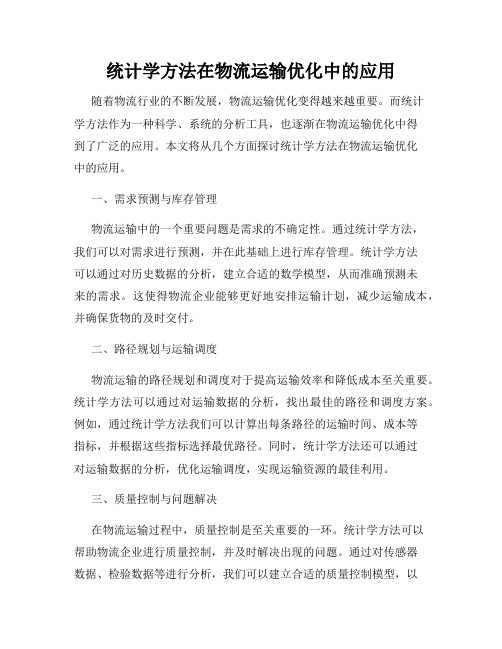 统计学方法在物流运输优化中的应用

随着物流行业的不断发展，物流运输优化变得越来越重要。而统计学方法作为一种科学、系统的分析工具，也逐渐在物流运输优化中得到了广泛的应用。本文将从几个方面探讨统计学方法在物流运输优化中的应用。

一、需求预测与库存管理

物流运输中的一个重要问题是需求的不确定性。通过统计学方法，我们可以对需求进行预测，并在此基础上进行库存管理。统计学方法可以通过对历史数据的分析，建立合适的数学模型，从而准确预测未来的需求。这使得物流企业能够更好地安排运输计划，减少运输成本，并确保货物的及时交付。

二、路径规划与运输调度

物流运输的路径规划和调度对于提高运输效率和降低成本至关重要。统计学方法可以通过对运输数据的分析，找出最佳的路径和调度方案。例如，通过统计学方法我们可以计算出每条路径的运输时间、成本等指标，并根据这些指标选择最优路径。同时，统计学方法还可以通过对运输数据的分析，优化运输调度，实现运输资源的最佳利用。

三、质量控制与问题解决

在物流运输过程中，质量控制是至关重要的一环。统计学方法可以帮助物流企业进行质量控制，并及时解决出现的问题。通过对传感器数据、检验数据等进行分析，我们可以建立合适的质量控制模型，以